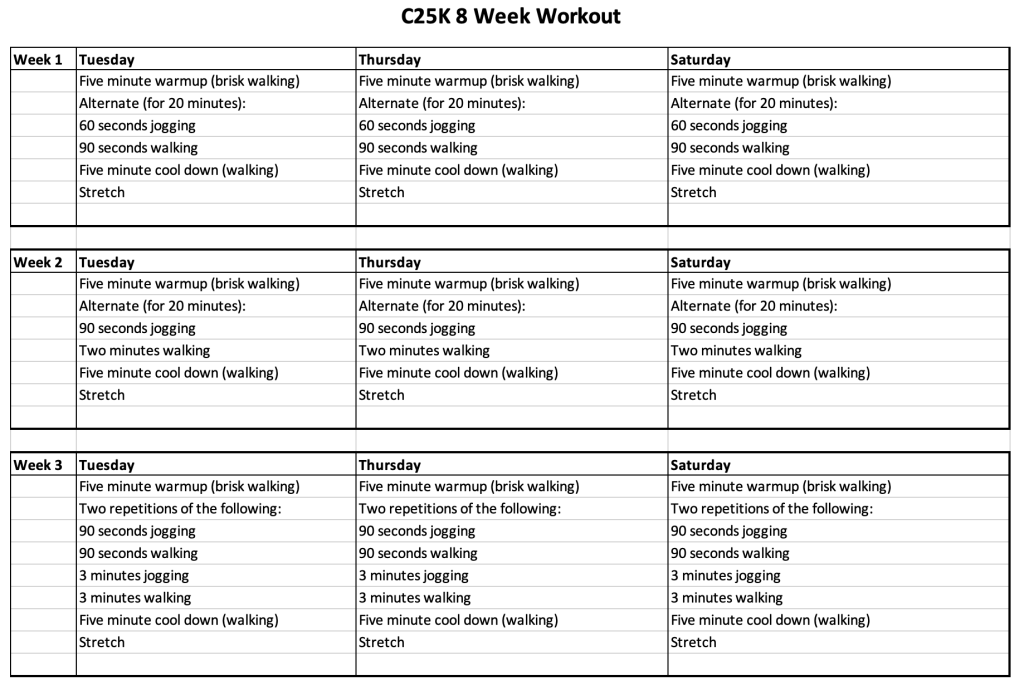 C25K 8 Week Workout

| Week 1 | Tuesday | Thursday | Saturday |
|---|---|---|---|
| | Five minute warmup (brisk walking) | Five minute warmup (brisk walking) | Five minute warmup (brisk walking) |
| | Alternate (for 20 minutes): | Alternate (for 20 minutes): | Alternate (for 20 minutes): |
| | 60 seconds jogging | 60 seconds jogging | 60 seconds jogging |
| | 90 seconds walking | 90 seconds walking | 90 seconds walking |
| | Five minute cool down (walking) | Five minute cool down (walking) | Five minute cool down (walking) |
| | Stretch | Stretch | Stretch |

| Week 2 | Tuesday | Thursday | Saturday |
|---|---|---|---|
| | Five minute warmup (brisk walking) | Five minute warmup (brisk walking) | Five minute warmup (brisk walking) |
| | Alternate (for 20 minutes): | Alternate (for 20 minutes): | Alternate (for 20 minutes): |
| | 90 seconds jogging | 90 seconds jogging | 90 seconds jogging |
| | Two minutes walking | Two minutes walking | Two minutes walking |
| | Five minute cool down (walking) | Five minute cool down (walking) | Five minute cool down (walking) |
| | Stretch | Stretch | Stretch |

| Week 3 | Tuesday | Thursday | Saturday |
|---|---|---|---|
| | Five minute warmup (brisk walking) | Five minute warmup (brisk walking) | Five minute warmup (brisk walking) |
| | Two repetitions of the following: | Two repetitions of the following: | Two repetitions of the following: |
| | 90 seconds jogging | 90 seconds jogging | 90 seconds jogging |
| | 90 seconds walking | 90 seconds walking | 90 seconds walking |
| | 3 minutes jogging | 3 minutes jogging | 3 minutes jogging |
| | 3 minutes walking | 3 minutes walking | 3 minutes walking |
| | Five minute cool down (walking) | Five minute cool down (walking) | Five minute cool down (walking) |
| | Stretch | Stretch | Stretch |